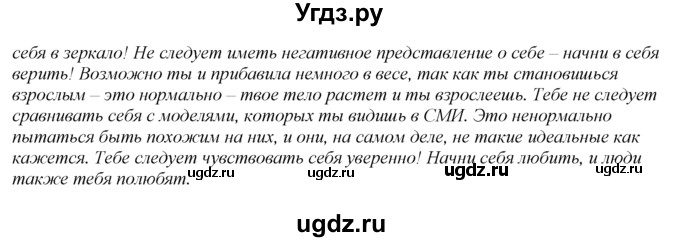 Угдз.ру

себя в зеркало! Не следует иметь негативное представление о себе – начни в себя верить! Возможно ты и прибавила немного в весе, так как ты становишься взрослым – это нормально – твое тело растет и ты взрослеешь. Тебе не следует сравнивать себя с моделями, которых ты видишь в СМИ. Это ненормально пытаться быть похожим на них, и они, на самом деле, не такие идеальные как кажется. Тебе следует чувствовать себя уверенно! Начни себя любить, и люди также тебя полюбят.

ugdz.ru ugdz.ru ugdz.ru ugdz.ru

ugdz.ru